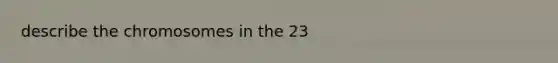 describe the chromosomes in the 23